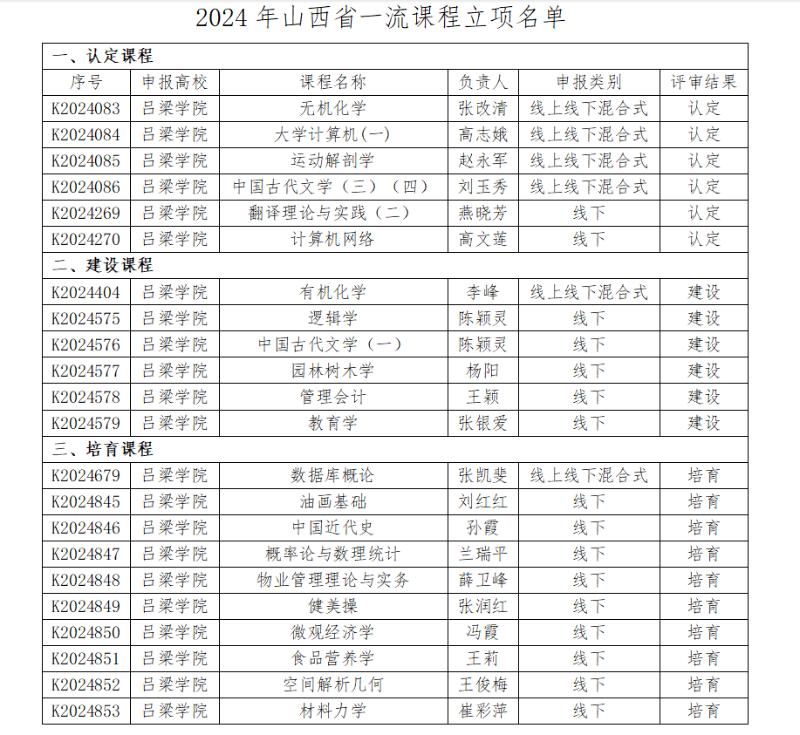 2024年山西省一流课程立项名单

| 一、认定课程 | | | | | |
|---|---|---|---|---|---|
| 序号 | 申报高校 | 课程名称 | 负责人 | 申报类别 | 评审结果 |
| K2024083 | 吕梁学院 | 无机化学 | 张改清 | 线上线下混合式 | 认定 |
| K2024084 | 吕梁学院 | 大学计算机(一) | 高志娥 | 线上线下混合式 | 认定 |
| K2024085 | 吕梁学院 | 运动解剖学 | 赵永军 | 线上线下混合式 | 认定 |
| K2024086 | 吕梁学院 | 中国古代文学(三)(四) | 刘玉秀 | 线上线下混合式 | 认定 |
| K2024269 | 吕梁学院 | 翻译理论与实践(二) | 燕晓芳 | 线下 | 认定 |
| K2024270 | 吕梁学院 | 计算机网络 | 高文莲 | 线下 | 认定 |
| 二、建设课程 | | | | | |
| K2024404 | 吕梁学院 | 有机化学 | 李峰 | 线上线下混合式 | 建设 |
| K2024575 | 吕梁学院 | 逻辑学 | 陈颖灵 | 线下 | 建设 |
| K2024576 | 吕梁学院 | 中国古代文学(一) | 陈颖灵 | 线下 | 建设 |
| K2024577 | 吕梁学院 | 园林树木学 | 杨阳 | 线下 | 建设 |
| K2024578 | 吕梁学院 | 管理会计 | 王颖 | 线下 | 建设 |
| K2024579 | 吕梁学院 | 教育学 | 张银爱 | 线下 | 建设 |
| 三、培育课程 | | | | | |
| K2024679 | 吕梁学院 | 数据库概论 | 张凯斐 | 线上线下混合式 | 培育 |
| K2024845 | 吕梁学院 | 油画基础 | 刘红红 | 线下 | 培育 |
| K2024846 | 吕梁学院 | 中国近代史 | 孙霞 | 线下 | 培育 |
| K2024847 | 吕梁学院 | 概率论与数理统计 | 兰瑞平 | 线下 | 培育 |
| K2024848 | 吕梁学院 | 物业管理理论与实务 | 薛卫峰 | 线下 | 培育 |
| K2024849 | 吕梁学院 | 健美操 | 张润红 | 线下 | 培育 |
| K2024850 | 吕梁学院 | 微观经济学 | 冯霞 | 线下 | 培育 |
| K2024851 | 吕梁学院 | 食品营养学 | 王莉 | 线下 | 培育 |
| K2024852 | 吕梁学院 | 空间解析几何 | 王俊梅 | 线下 | 培育 |
| K2024853 | 吕梁学院 | 材料力学 | 崔彩萍 | 线下 | 培育 |